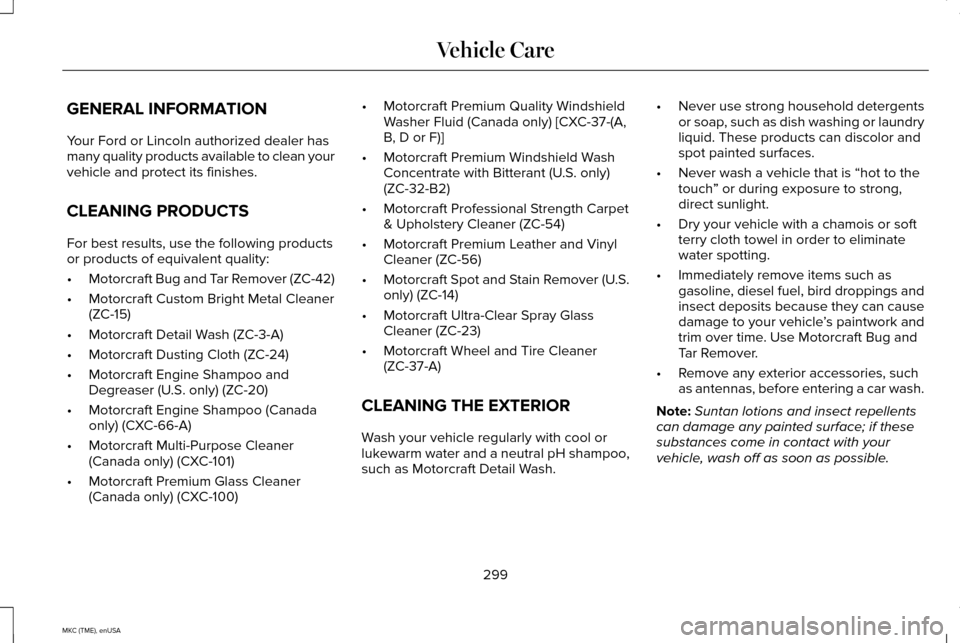 Vehicle Care

GENERAL INFORMATION

Your Ford or Lincoln authorized dealer has many quality products available to clean your vehicle and protect its finishes.

CLEANING PRODUCTS

For best results, use the following products or products of equivalent quality:

• Motorcraft Bug and Tar Remover (ZC-42)
• Motorcraft Custom Bright Metal Cleaner (ZC-15)
• Motorcraft Detail Wash (ZC-3-A)
• Motorcraft Dusting Cloth (ZC-24)
• Motorcraft Engine Shampoo and Degreaser (U.S. only) (ZC-20)
• Motorcraft Engine Shampoo (Canada only) (CXC-66-A)
• Motorcraft Multi-Purpose Cleaner (Canada only) (CXC-101)
• Motorcraft Premium Glass Cleaner (Canada only) (CXC-100)
• Motorcraft Premium Quality Windshield Washer Fluid (Canada only) [CXC-37-(A, B, D or F)]
• Motorcraft Premium Windshield Wash Concentrate with Bitterant (U.S. only) (ZC-32-B2)
• Motorcraft Professional Strength Carpet & Upholstery Cleaner (ZC-54)
• Motorcraft Premium Leather and Vinyl Cleaner (ZC-56)
• Motorcraft Spot and Stain Remover (U.S. only) (ZC-14)
• Motorcraft Ultra-Clear Spray Glass Cleaner (ZC-23)
• Motorcraft Wheel and Tire Cleaner (ZC-37-A)

CLEANING THE EXTERIOR

Wash your vehicle regularly with cool or lukewarm water and a neutral pH shampoo, such as Motorcraft Detail Wash.

• Never use strong household detergents or soap, such as dish washing or laundry liquid. These products can discolor and spot painted surfaces.
• Never wash a vehicle that is “hot to the touch” or during exposure to strong, direct sunlight.
• Dry your vehicle with a chamois or soft terry cloth towel in order to eliminate water spotting.
• Immediately remove items such as gasoline, diesel fuel, bird droppings and insect deposits because they can cause damage to your vehicle’s paintwork and trim over time. Use Motorcraft Bug and Tar Remover.
• Remove any exterior accessories, such as antennas, before entering a car wash.

Note: Suntan lotions and insect repellents can damage any painted surface; if these substances come in contact with your vehicle, wash off as soon as possible.

299

MKC (TME), enUSA

carmanualsonline.info